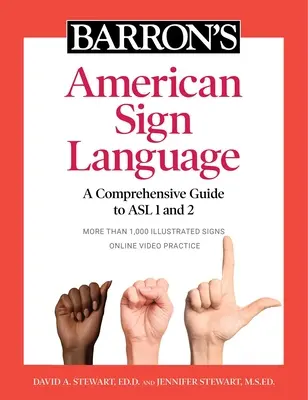 BARRON'S

American Sign Language

A Comprehensive Guide to ASL 1 and 2

MORE THAN 1,000 ILLUSTRATED SIGNS

ONLINE VIDEO PRACTICE

DAVID A. STEWART, ED.D. AND JENNIFER STEWART, M.S.ED.